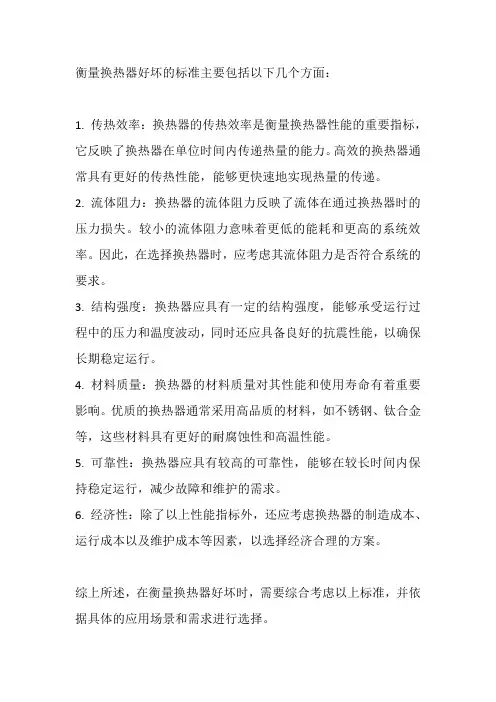 衡量换热器好坏的标准主要包括以下几个方面：

1. 传热效率：换热器的传热效率是衡量换热器性能的重要指标，它反映了换热器在单位时间内传递热量的能力。高效的换热器通常具有更好的传热性能，能够更快速地实现热量的传递。

2. 流体阻力：换热器的流体阻力反映了流体在通过换热器时的压力损失。较小的流体阻力意味着更低的能耗和更高的系统效率。因此，在选择换热器时，应考虑其流体阻力是否符合系统的要求。

3. 结构强度：换热器应具有一定的结构强度，能够承受运行过程中的压力和温度波动，同时还应具备良好的抗震性能，以确保长期稳定运行。

4. 材料质量：换热器的材料质量对其性能和使用寿命有着重要影响。优质的换热器通常采用高品质的材料，如不锈钢、钛合金等，这些材料具有更好的耐腐蚀性和高温性能。

5. 可靠性：换热器应具有较高的可靠性，能够在较长时间内保持稳定运行，减少故障和维护的需求。

6. 经济性：除了以上性能指标外，还应考虑换热器的制造成本、运行成本以及维护成本等因素，以选择经济合理的方案。

综上所述，在衡量换热器好坏时，需要综合考虑以上标准，并依据具体的应用场景和需求进行选择。